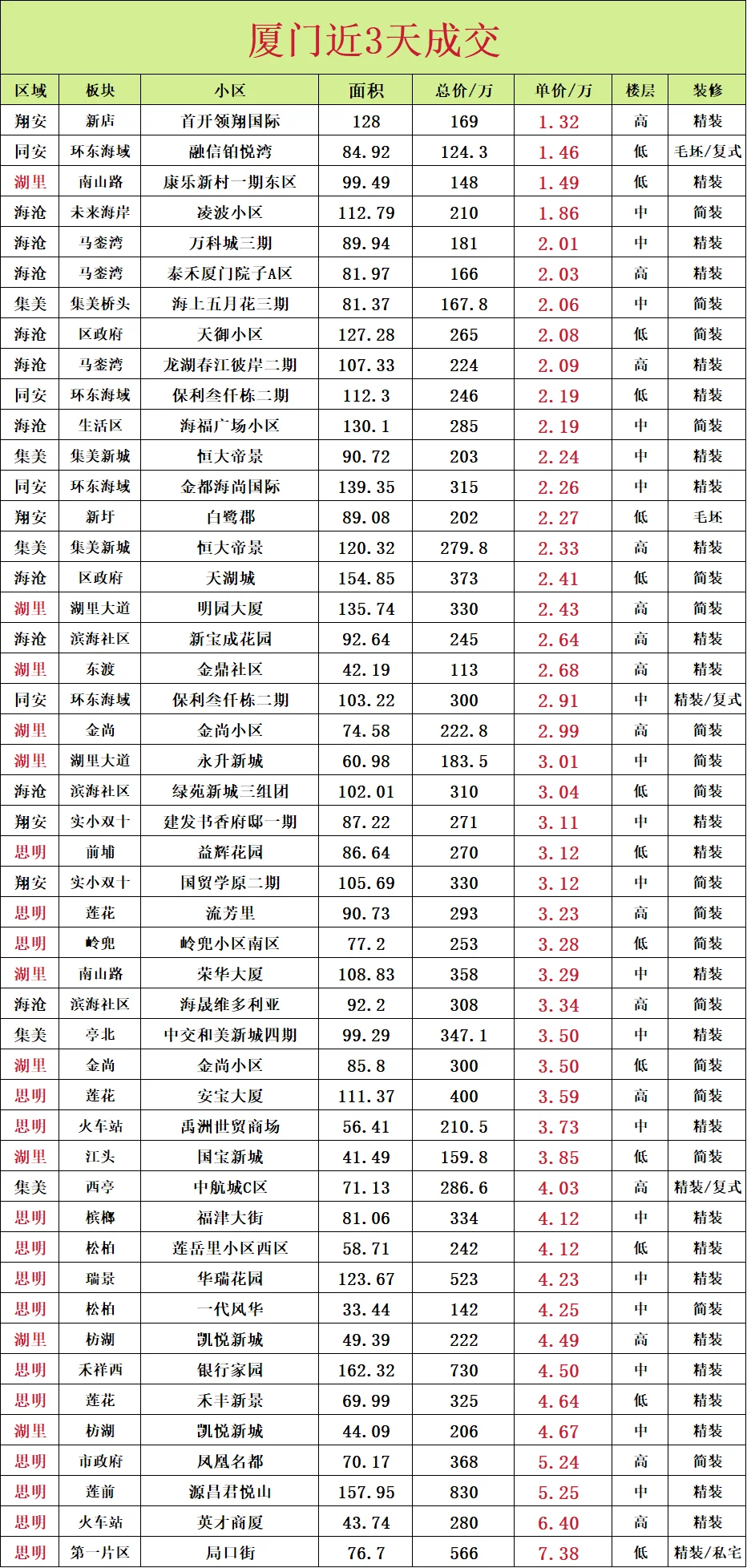 厦门近3天成交

| 区域 | 板块 | 小区 | 面积 | 总价/万 | 单价/万 | 楼层 | 装修 |
|---|---|---|---|---|---|---|---|
| 翔安 | 新店 | 首开领翔国际 | 128 | 169 | 1.32 | 高 | 精装 |
| 同安 | 环东海域 | 融信铂悦湾 | 84.92 | 124.3 | 1.46 | 低 | 毛坯/复式 |
| 湖里 | 南山路 | 康乐新村一期东区 | 99.49 | 148 | 1.49 | 低 | 精装 |
| 海沧 | 未来海岸 | 凌波小区 | 112.79 | 210 | 1.86 | 中 | 简装 |
| 海沧 | 马銮湾 | 万科城三期 | 89.94 | 181 | 2.01 | 中 | 精装 |
| 海沧 | 马銮湾 | 泰禾厦门院子A区 | 81.97 | 166 | 2.03 | 高 | 精装 |
| 集美 | 集美桥头 | 海上五月花三期 | 81.37 | 167.8 | 2.06 | 中 | 简装 |
| 海沧 | 区政府 | 天御小区 | 127.28 | 265 | 2.08 | 低 | 简装 |
| 海沧 | 马銮湾 | 龙湖春江彼岸二期 | 107.33 | 224 | 2.09 | 高 | 精装 |
| 同安 | 环东海域 | 保利叁仟栋二期 | 112.3 | 246 | 2.19 | 低 | 精装 |
| 海沧 | 生活区 | 海福广场小区 | 130.1 | 285 | 2.19 | 中 | 简装 |
| 集美 | 集美新城 | 恒大帝景 | 90.72 | 203 | 2.24 | 中 | 精装 |
| 同安 | 环东海域 | 金都海尚国际 | 139.35 | 315 | 2.26 | 中 | 精装 |
| 翔安 | 新圩 | 白鹭郡 | 89.08 | 202 | 2.27 | 低 | 毛坯 |
| 集美 | 集美新城 | 恒大帝景 | 120.32 | 279.8 | 2.33 | 高 | 精装 |
| 海沧 | 区政府 | 天湖城 | 154.85 | 373 | 2.41 | 低 | 简装 |
| 湖里 | 湖里大道 | 明园大厦 | 135.74 | 330 | 2.43 | 高 | 简装 |
| 海沧 | 滨海社区 | 新宝成花园 | 92.64 | 245 | 2.64 | 高 | 精装 |
| 湖里 | 东渡 | 金鼎社区 | 42.19 | 113 | 2.68 | 高 | 精装 |
| 同安 | 环东海域 | 保利叁仟栋二期 | 103.22 | 300 | 2.91 | 中 | 精装/复式 |
| 湖里 | 金尚 | 金尚小区 | 74.58 | 222.8 | 2.99 | 高 | 简装 |
| 湖里 | 湖里大道 | 永升新城 | 60.98 | 183.5 | 3.01 | 中 | 简装 |
| 海沧 | 滨海社区 | 绿苑新城三组团 | 102.01 | 310 | 3.04 | 低 | 简装 |
| 翔安 | 实小双十 | 建发书香府邸一期 | 87.22 | 271 | 3.11 | 中 | 精装 |
| 思明 | 前埔 | 益辉花园 | 86.64 | 270 | 3.12 | 低 | 精装 |
| 翔安 | 实小双十 | 国贸学原二期 | 105.69 | 330 | 3.12 | 中 | 简装 |
| 思明 | 莲花 | 流芳里 | 90.73 | 293 | 3.23 | 高 | 简装 |
| 思明 | 岭兜 | 岭兜小区南区 | 77.2 | 253 | 3.28 | 低 | 简装 |
| 湖里 | 南山路 | 荣华大厦 | 108.83 | 358 | 3.29 | 中 | 精装 |
| 海沧 | 滨海社区 | 海晟维多利亚 | 92.2 | 308 | 3.34 | 高 | 简装 |
| 集美 | 亭北 | 中交和美新城四期 | 99.29 | 347.1 | 3.50 | 中 | 精装 |
| 湖里 | 金尚 | 金尚小区 | 85.8 | 300 | 3.50 | 低 | 简装 |
| 思明 | 莲花 | 安宝大厦 | 111.37 | 400 | 3.59 | 高 | 简装 |
| 思明 | 火车站 | 禹洲世贸商场 | 56.41 | 210.5 | 3.73 | 中 | 精装 |
| 湖里 | 江头 | 国宝新城 | 41.49 | 159.8 | 3.85 | 低 | 简装 |
| 集美 | 西亭 | 中航城C区 | 71.13 | 286.6 | 4.03 | 高 | 精装/复式 |
| 思明 | 槟榔 | 福津大街 | 81.06 | 334 | 4.12 | 中 | 精装 |
| 思明 | 松柏 | 莲岳里小区西区 | 58.71 | 242 | 4.12 | 低 | 精装 |
| 思明 | 瑞景 | 华瑞花园 | 123.67 | 523 | 4.23 | 中 | 精装 |
| 思明 | 松柏 | 一代风华 | 33.44 | 142 | 4.25 | 中 | 简装 |
| 湖里 | 枋湖 | 凯悦新城 | 49.39 | 222 | 4.49 | 高 | 精装 |
| 思明 | 禾祥西 | 银行家园 | 162.32 | 730 | 4.50 | 中 | 精装 |
| 思明 | 莲花 | 禾丰新景 | 69.99 | 325 | 4.64 | 低 | 精装 |
| 湖里 | 枋湖 | 凯悦新城 | 44.09 | 206 | 4.67 | 中 | 精装 |
| 思明 | 市政府 | 凤凰名都 | 70.17 | 368 | 5.24 | 高 | 简装 |
| 思明 | 莲前 | 源昌君悦山 | 157.95 | 830 | 5.25 | 中 | 精装 |
| 思明 | 火车站 | 英才商厦 | 43.74 | 280 | 6.40 | 高 | 精装 |
| 思明 | 第一片区 | 局口街 | 76.7 | 566 | 7.38 | 低 | 精装/私宅 |